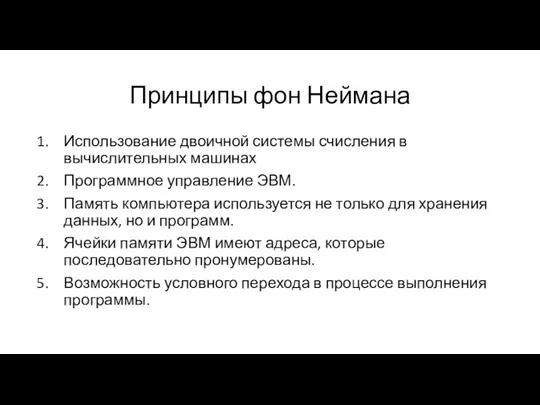 Принципы фон Неймана

1. Использование двоичной системы счисления в вычислительных машинах
2. Программное управление ЭВМ.
3. Память компьютера используется не только для хранения данных, но и программ.
4. Ячейки памяти ЭВМ имеют адреса, которые последовательно пронумерованы.
5. Возможность условного перехода в процессе выполнения программы.